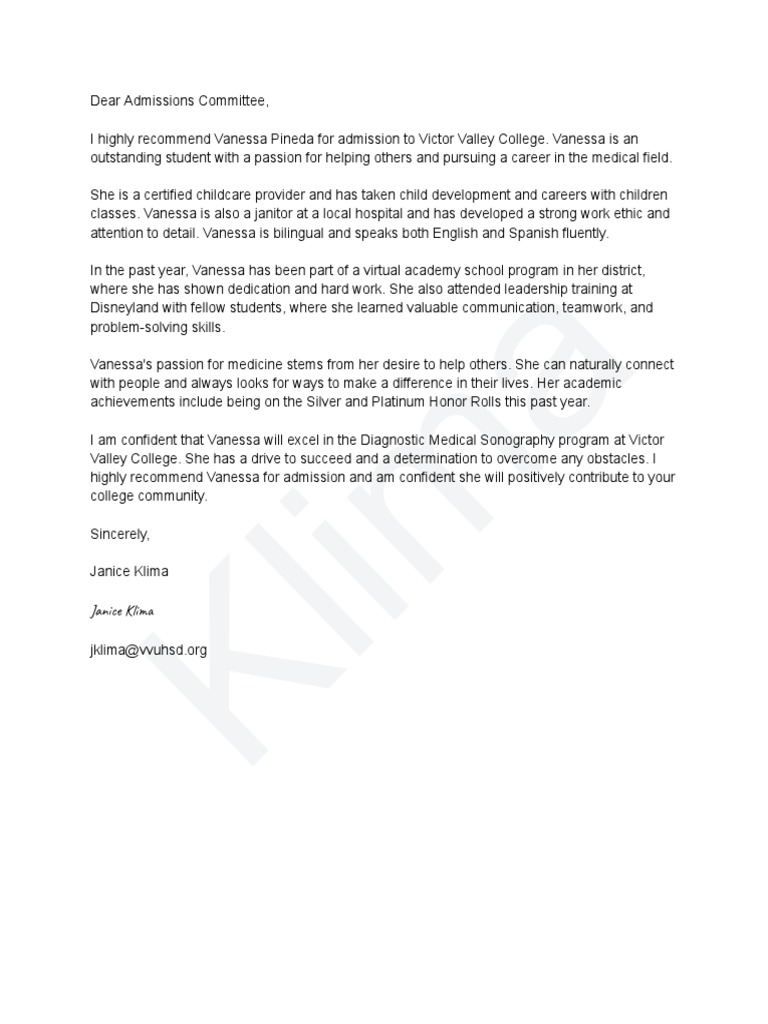 Dear Admissions Committee,

I highly recommend Vanessa Pineda for admission to Victor Valley College. Vanessa is an outstanding student with a passion for helping others and pursuing a career in the medical field.

She is a certified childcare provider and has taken child development and careers with children classes. Vanessa is also a janitor at a local hospital and has developed a strong work ethic and attention to detail. Vanessa is bilingual and speaks both English and Spanish fluently.

In the past year, Vanessa has been part of a virtual academy school program in her district, where she has shown dedication and hard work. She also attended leadership training at Disneyland with fellow students, where she learned valuable communication, teamwork, and problem-solving skills.

Vanessa's passion for medicine stems from her desire to help others. She can naturally connect with people and always looks for ways to make a difference in their lives. Her academic achievements include being on the Silver and Platinum Honor Rolls this past year.

I am confident that Vanessa will excel in the Diagnostic Medical Sonography program at Victor Valley College. She has a drive to succeed and a determination to overcome any obstacles. I highly recommend Vanessa for admission and am confident she will positively contribute to your college community.

Sincerely,

Janice Klima

Janice Klima

jklima@vvuhsd.org

Klima